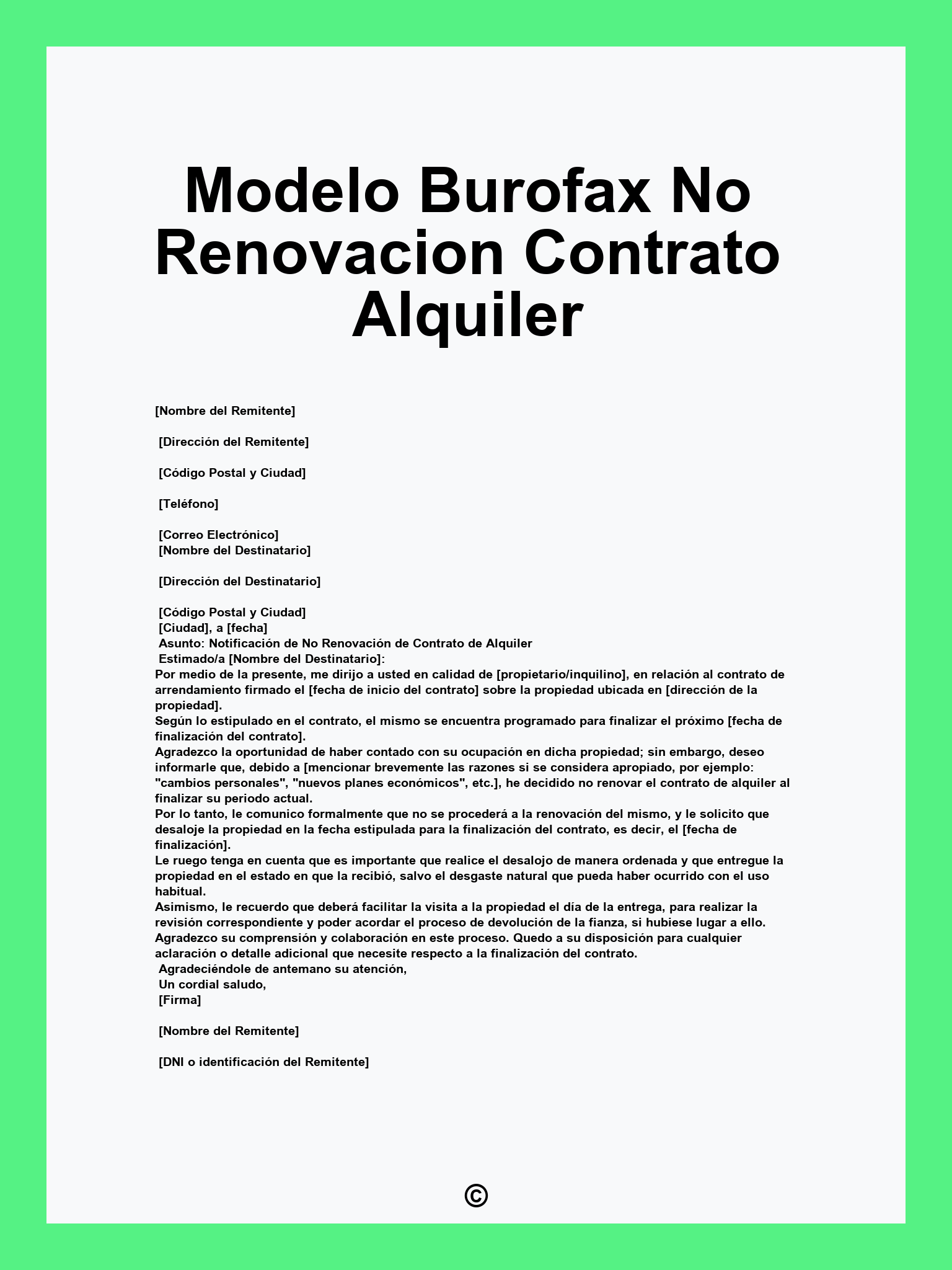 Modelo Burofax No Renovacion Contrato Alquiler

[Nombre del Remitente]

[Dirección del Remitente]

[Código Postal y Ciudad]

[Teléfono]

[Correo Electrónico]
[Nombre del Destinatario]

[Dirección del Destinatario]

[Código Postal y Ciudad]
[Ciudad], a [fecha]
Asunto: Notificación de No Renovación de Contrato de Alquiler
Estimado/a [Nombre del Destinatario]:
Por medio de la presente, me dirijo a usted en calidad de [propietario/inquilino], en relación al contrato de arrendamiento firmado el [fecha de inicio del contrato] sobre la propiedad ubicada en [dirección de la propiedad].
Según lo estipulado en el contrato, el mismo se encuentra programado para finalizar el próximo [fecha de finalización del contrato].
Agradezco la oportunidad de haber contado con su ocupación en dicha propiedad; sin embargo, deseo informarle que, debido a [mencionar brevemente las razones si se considera apropiado, por ejemplo: "cambios personales", "nuevos planes económicos", etc.], he decidido no renovar el contrato de alquiler al finalizar su periodo actual.
Por lo tanto, le comunico formalmente que no se procederá a la renovación del mismo, y le solicito que desaloje la propiedad en la fecha estipulada para la finalización del contrato, es decir, el [fecha de finalización].
Le ruego tenga en cuenta que es importante que realice el desalojo de manera ordenada y que entregue la propiedad en el estado en que la recibió, salvo el desgaste natural que pueda haber ocurrido con el uso habitual.
Asimismo, le recuerdo que deberá facilitar la visita a la propiedad el día de la entrega, para realizar la revisión correspondiente y poder acordar el proceso de devolución de la fianza, si hubiese lugar a ello.
Agradezco su comprensión y colaboración en este proceso. Quedo a su disposición para cualquier aclaración o detalle adicional que necesite respecto a la finalización del contrato.
Agradeciéndole de antemano su atención,
Un cordial saludo,
[Firma]

[Nombre del Remitente]

[DNI o identificación del Remitente]

©